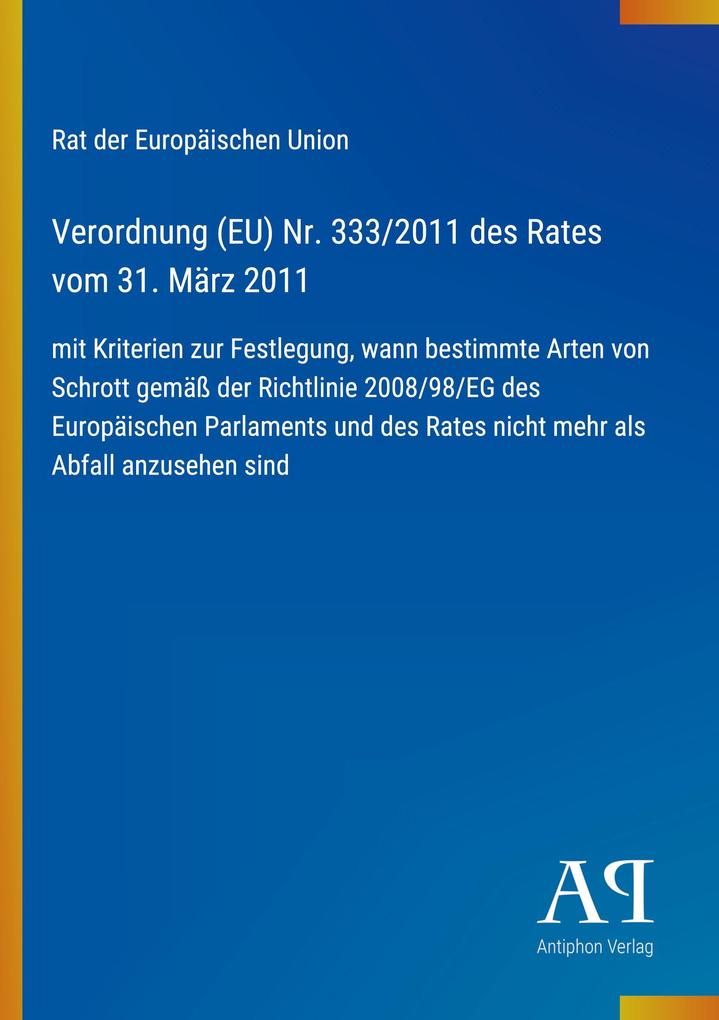 Rat der Europäischen Union

Verordnung (EU) Nr. 333/2011 des Rates vom 31. März 2011

mit Kriterien zur Festlegung, wann bestimmte Arten von Schrott gemäß der Richtlinie 2008/98/EG des Europäischen Parlaments und des Rates nicht mehr als Abfall anzusehen sind

AP

Antiphon Verlag